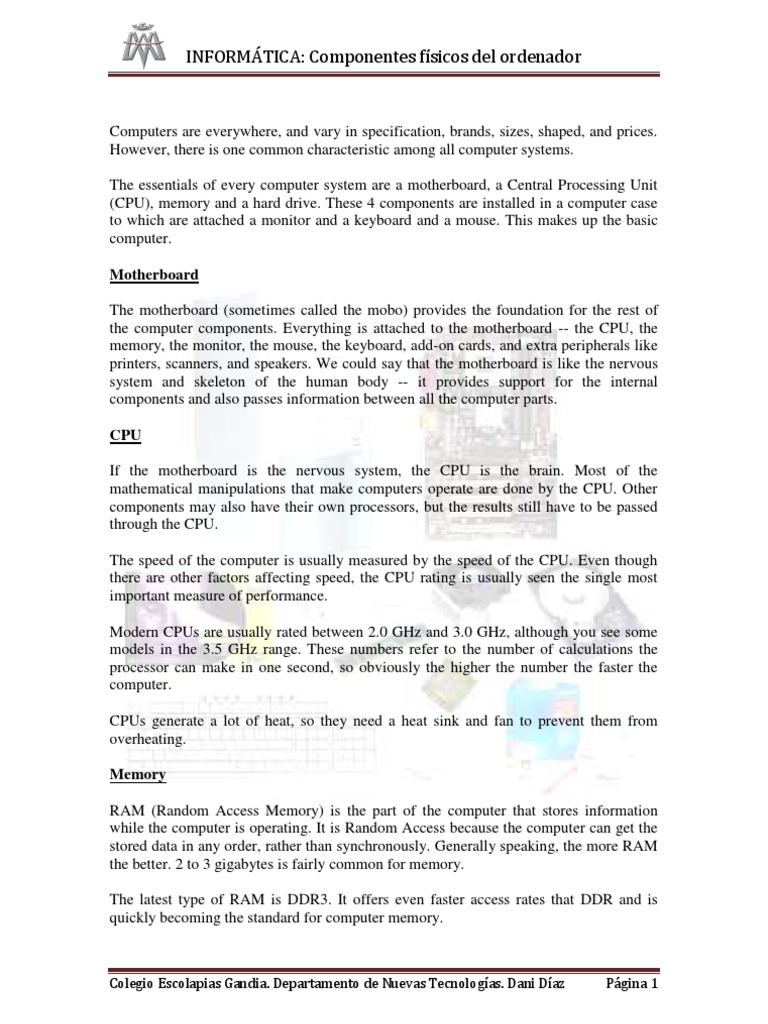 INFORMÁTICA: Componentes físicos del ordenador

Computers are everywhere, and vary in specification, brands, sizes, shaped, and prices. However, there is one common characteristic among all computer systems.

The essentials of every computer system are a motherboard, a Central Processing Unit (CPU), memory and a hard drive. These 4 components are installed in a computer case to which are attached a monitor and a keyboard and a mouse. This makes up the basic computer.

Motherboard

The motherboard (sometimes called the mobo) provides the foundation for the rest of the computer components. Everything is attached to the motherboard -- the CPU, the memory, the monitor, the mouse, the keyboard, add-on cards, and extra peripherals like printers, scanners, and speakers. We could say that the motherboard is like the nervous system and skeleton of the human body -- it provides support for the internal components and also passes information between all the computer parts.

CPU

If the motherboard is the nervous system, the CPU is the brain. Most of the mathematical manipulations that make computers operate are done by the CPU. Other components may also have their own processors, but the results still have to be passed through the CPU.

The speed of the computer is usually measured by the speed of the CPU. Even though there are other factors affecting speed, the CPU rating is usually seen the single most important measure of performance.

Modern CPUs are usually rated between 2.0 GHz and 3.0 GHz, although you see some models in the 3.5 GHz range. These numbers refer to the number of calculations the processor can make in one second, so obviously the higher the number the faster the computer.

CPUs generate a lot of heat, so they need a heat sink and fan to prevent them from overheating.

Memory

RAM (Random Access Memory) is the part of the computer that stores information while the computer is operating. It is Random Access because the computer can get the stored data in any order, rather than synchronously. Generally speaking, the more RAM the better. 2 to 3 gigabytes is fairly common for memory.

The latest type of RAM is DDR3. It offers even faster access rates that DDR and is quickly becoming the standard for computer memory.

Colegio Escolapias Gandia. Departamento de Nuevas Tecnologías. Dani Díaz     Página 1